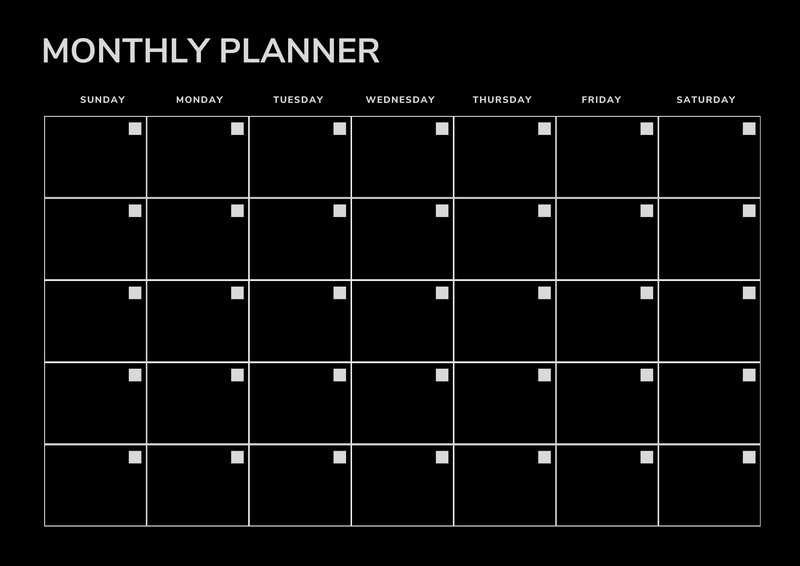 MONTHLY PLANNER

| SUNDAY | MONDAY | TUESDAY | WEDNESDAY | THURSDAY | FRIDAY | SATURDAY |
|---|---|---|---|---|---|---|
| | | | | | | |
| | | | | | | |
| | | | | | | |
| | | | | | | |
| | | | | | | |